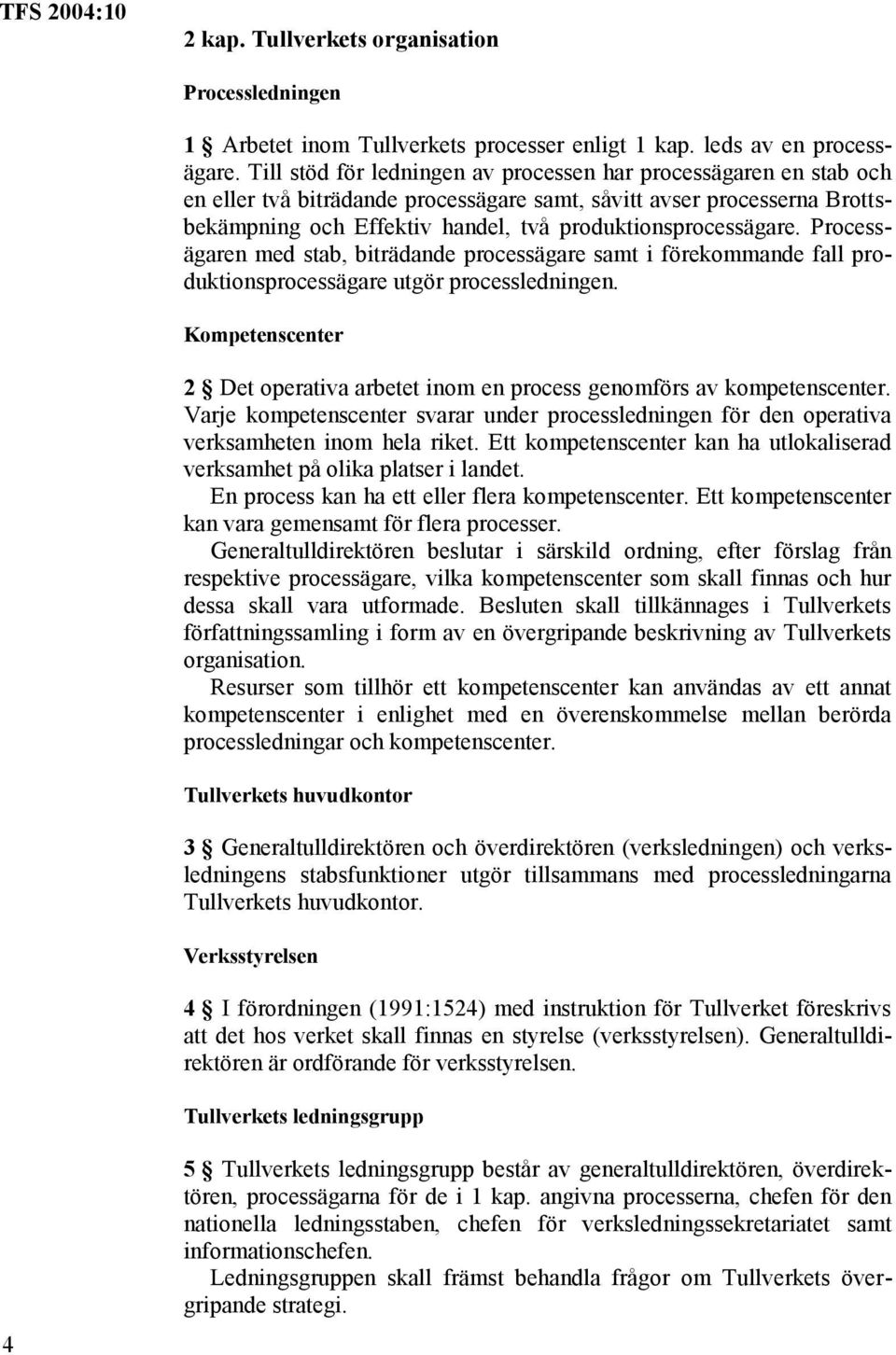 TFS 2004:10

2 kap. Tullverkets organisation

Processledningen

1 § Arbetet inom Tullverkets processer enligt 1 kap. leds av en processägare. Till stöd för ledningen av processen har processägaren en stab och en eller två biträdande processägare samt, såvitt avser processerna Brottsbekämpning och Effektiv handel, två produktionsprocessägare. Processägaren med stab, biträdande processägare samt i förekommande fall produktionsprocessägare utgör processledningen.

Kompetenscenter

2 § Det operativa arbetet inom en process genomförs av kompetenscenter. Varje kompetenscenter svarar under processledningen för den operativa verksamheten inom hela riket. Ett kompetenscenter kan ha utlokaliserad verksamhet på olika platser i landet.

En process kan ha ett eller flera kompetenscenter. Ett kompetenscenter kan vara gemensamt för flera processer.

Generaltulldirektören beslutar i särskild ordning, efter förslag från respektive processägare, vilka kompetenscenter som skall finnas och hur dessa skall vara utformade. Besluten skall tillkännages i Tullverkets författningssamling i form av en övergripande beskrivning av Tullverkets organisation.

Resurser som tillhör ett kompetenscenter kan användas av ett annat kompetenscenter i enlighet med en överenskommelse mellan berörda processledningar och kompetenscenter.

Tullverkets huvudkontor

3 § Generaltulldirektören och överdirektören (verksledningen) och verksledningens stabsfunktioner utgör tillsammans med processledningarna Tullverkets huvudkontor.

Verksstyrelsen

4 § I förordningen (1991:1524) med instruktion för Tullverket föreskrivs att det hos verket skall finnas en styrelse (verksstyrelsen). Generaltulldirektören är ordförande för verksstyrelsen.

Tullverkets ledningsgrupp

5 § Tullverkets ledningsgrupp består av generaltulldirektören, överdirektören, processägarna för de i 1 kap. angivna processerna, chefen för den nationella ledningsstaben, chefen för verksledningssekretariatet samt informationschefen.

Ledningsgruppen skall främst behandla frågor om Tullverkets övergripande strategi.

4